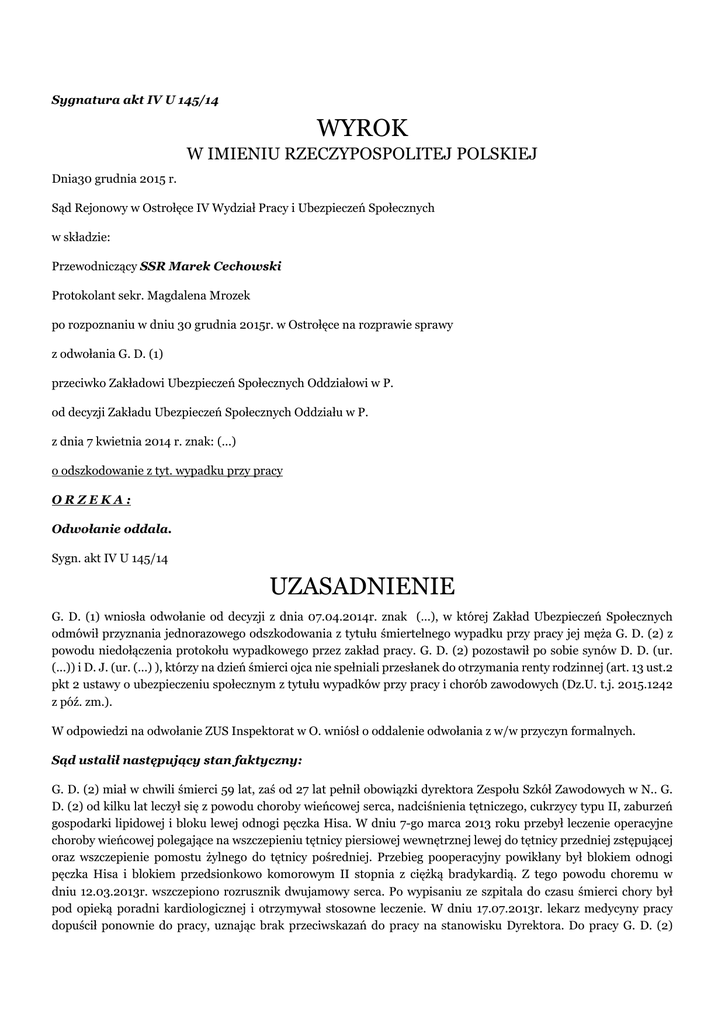 Sygnatura akt IV U 145/14

WYROK
W IMIENIU RZECZYPOSPOLITEJ POLSKIEJ

Dnia30 grudnia 2015 r.

Sąd Rejonowy w Ostrołęce IV Wydział Pracy i Ubezpieczeń Społecznych

w składzie:

Przewodniczący SSR Marek Cechowski

Protokolant sekr. Magdalena Mrozek

po rozpoznaniu w dniu 30 grudnia 2015r. w Ostrołęce na rozprawie sprawy

z odwołania G. D. (1)

przeciwko Zakładowi Ubezpieczeń Społecznych Oddziałowi w P.

od decyzji Zakładu Ubezpieczeń Społecznych Oddziału w P.

z dnia 7 kwietnia 2014 r. znak: (...)

o odszkodowanie z tyt. wypadku przy pracy

O R Z E K A :

Odwołanie oddala.

Sygn. akt IV U 145/14

UZASADNIENIE

G. D. (1) wniosła odwołanie od decyzji z dnia 07.04.2014r. znak (...), w której Zakład Ubezpieczeń Społecznych odmówił przyznania jednorazowego odszkodowania z tytułu śmiertelnego wypadku przy pracy jej męża G. D. (2) z powodu niedołączenia protokołu wypadkowego przez zakład pracy. G. D. (2) pozostawił po sobie synów D. D. (ur. (...)) i D. J. (ur. (...) ), którzy na dzień śmierci ojca nie spełniali przesłanek do otrzymania renty rodzinnej (art. 13 ust.2 pkt 2 ustawy o ubezpieczeniu społecznym z tytułu wypadków przy pracy i chorób zawodowych (Dz.U. t.j. 2015.1242 z póź. zm.).

W odpowiedzi na odwołanie ZUS Inspektorat w O. wniósł o oddalenie odwołania z w/w przyczyn formalnych.

Sąd ustalił następujący stan faktyczny:

G. D. (2) miał w chwili śmierci 59 lat, zaś od 27 lat pełnił obowiązki dyrektora Zespołu Szkół Zawodowych w N.. G. D. (2) od kilku lat leczył się z powodu choroby wieńcowej serca, nadciśnienia tętniczego, cukrzycy typu II, zaburzeń gospodarki lipidowej i bloku lewej odnogi pęczka Hisa. W dniu 7-go marca 2013 roku przebył leczenie operacyjne choroby wieńcowej polegające na wszczepieniu tętnicy piersiowej wewnętrznej lewej do tętnicy przedniej zstępującej oraz wszczepienie pomostu żylnego do tętnicy pośredniej. Przebieg pooperacyjny powikłany był blokiem odnogi pęczka Hisa i blokiem przedsionkowo komorowym II stopnia z ciężką bradykardią. Z tego powodu choremu w dniu 12.03.2013r. wszczepiono rozrusznik dwujamowy serca. Po wypisaniu ze szpitala do czasu śmierci chory był pod opieką poradni kardiologicznej i otrzymywał stosowne leczenie. W dniu 17.07.2013r. lekarz medycyny pracy dopuścił ponownie do pracy, uznając brak przeciwskazań do pracy na stanowisku Dyrektora. Do pracy G. D. (2)